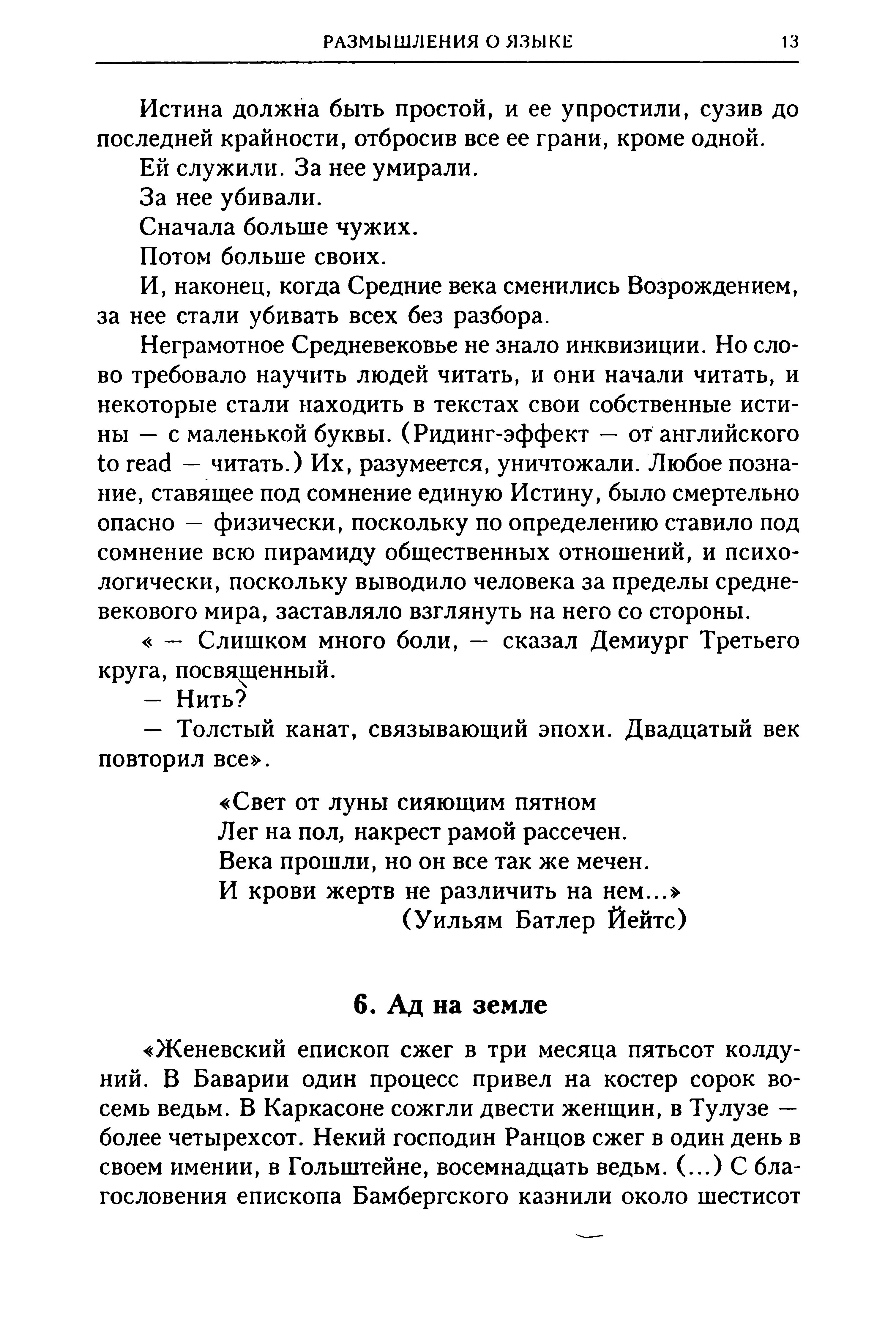 РАЗМЫШЛЕНИЯ О ЯЗЫКЕ 13

Истина должна быть простой, и ее упростили, сузив до последней крайности, отбросив все ее грани, кроме одной.

Ей служили. За нее умирали.

За нее убивали.

Сначала больше чужих.

Потом больше своих.

И, наконец, когда Средние века сменились Возрождением, за нее стали убивать всех без разбора.

Неграмотное Средневековье не знало инквизиции. Но слово требовало научить людей читать, и они начали читать, и некоторые стали находить в текстах свои собственные истины — с маленькой буквы. (Ридинг-эффект — от английского to read — читать.) Их, разумеется, уничтожали. Любое познание, ставящее под сомнение единую Истину, было смертельно опасно — физически, поскольку по определению ставило под сомнение всю пирамиду общественных отношений, и психологически, поскольку выводило человека за пределы средневекового мира, заставляло взглянуть на него со стороны.

« — Слишком много боли, — сказал Демиург Третьего круга, посвященный.

— Нить?

— Толстый канат, связывающий эпохи. Двадцатый век повторил все».

«Свет от луны сияющим пятном
Лег на пол, накрест рамой рассечен.
Века прошли, но он все так же мечен.
И крови жертв не различить на нем...»
(Уильям Батлер Йейтс)

6. Ад на земле

«Женевский епископ сжег в три месяца пятьсот колдуний. В Баварии один процесс привел на костер сорок восемь ведьм. В Каркасоне сожгли двести женщин, в Тулузе — более четырехсот. Некий господин Ранцов сжег в один день в своем имении, в Гольштейне, восемнадцать ведьм. (...) С благословения епископа Бамбергского казнили около шестисот